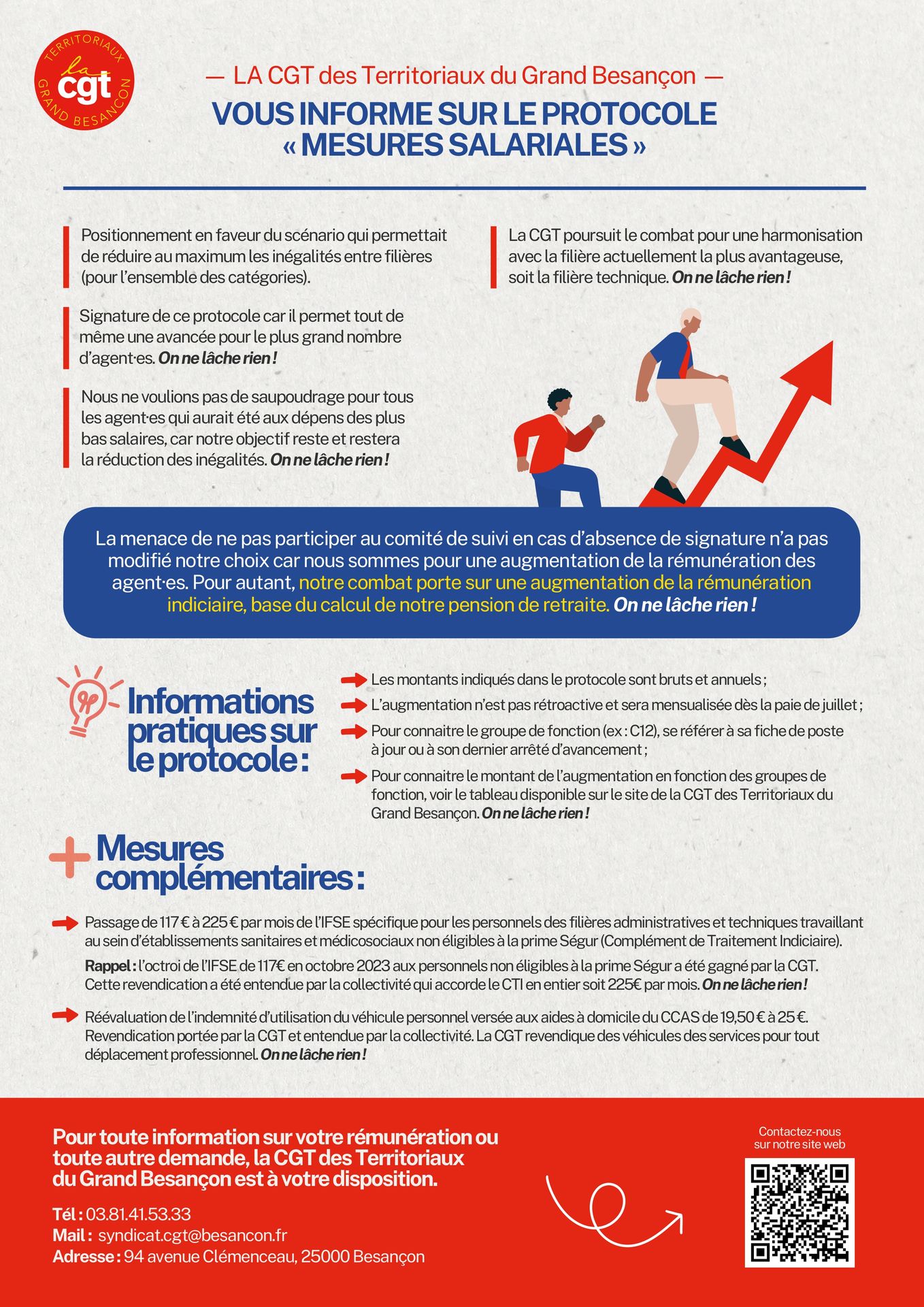 TERRITORIAUX
la cgt
GRAND BESANÇON

— LA CGT des Territoriaux du Grand Besançon —
VOUS INFORME SUR LE PROTOCOLE « MESURES SALARIALES »

Positionnement en faveur du scénario qui permettait de réduire au maximum les inégalités entre filières (pour l'ensemble des catégories).

Signature de ce protocole car il permet tout de même une avancée pour le plus grand nombre d'agent·es. On ne lâche rien !

Nous ne voulions pas de saupoudrage pour tous les agent·es qui aurait été aux dépens des plus bas salaires, car notre objectif reste et restera la réduction des inégalités. On ne lâche rien !

La CGT poursuit le combat pour une harmonisation avec la filière actuellement la plus avantageuse, soit la filière technique. On ne lâche rien !

La menace de ne pas participer au comité de suivi en cas d'absence de signature n'a pas modifié notre choix car nous sommes pour une augmentation de la rémunération des agent·es. Pour autant, notre combat porte sur une augmentation de la rémunération indiciaire, base du calcul de notre pension de retraite. On ne lâche rien !

Informations pratiques sur le protocole :

Les montants indiqués dans le protocole sont bruts et annuels ;

L'augmentation n'est pas rétroactive et sera mensualisée dès la paie de juillet ;

Pour connaitre le groupe de fonction (ex : C12), se référer à sa fiche de poste à jour ou à son dernier arrêté d'avancement ;

Pour connaitre le montant de l'augmentation en fonction des groupes de fonction, voir le tableau disponible sur le site de la CGT des Territoriaux du Grand Besançon. On ne lâche rien !

Mesures complémentaires :

Passage de 117 € à 225 € par mois de l'IFSE spécifique pour les personnels des filières administratives et techniques travaillant au sein d'établissements sanitaires et médicosociaux non éligibles à la prime Ségur (Complément de Traitement Indiciaire).

Rappel : l'octroi de l'IFSE de 117€ en octobre 2023 aux personnels non éligibles à la prime Ségur a été gagné par la CGT. Cette revendication a été entendue par la collectivité qui accorde le CTI en entier soit 225€ par mois. On ne lâche rien !

Réévaluation de l'indemnité d'utilisation du véhicule personnel versée aux aides à domicile du CCAS de 19,50 € à 25 €. Revendication portée par la CGT et entendue par la collectivité. La CGT revendique des véhicules des services pour tout déplacement professionnel. On ne lâche rien !

Pour toute information sur votre rémunération ou toute autre demande, la CGT des Territoriaux du Grand Besançon est à votre disposition.

Tél : 03.81.41.53.33
Mail : syndicat.cgt@besancon.fr
Adresse : 94 avenue Clémenceau, 25000 Besançon

Contactez-nous sur notre site web